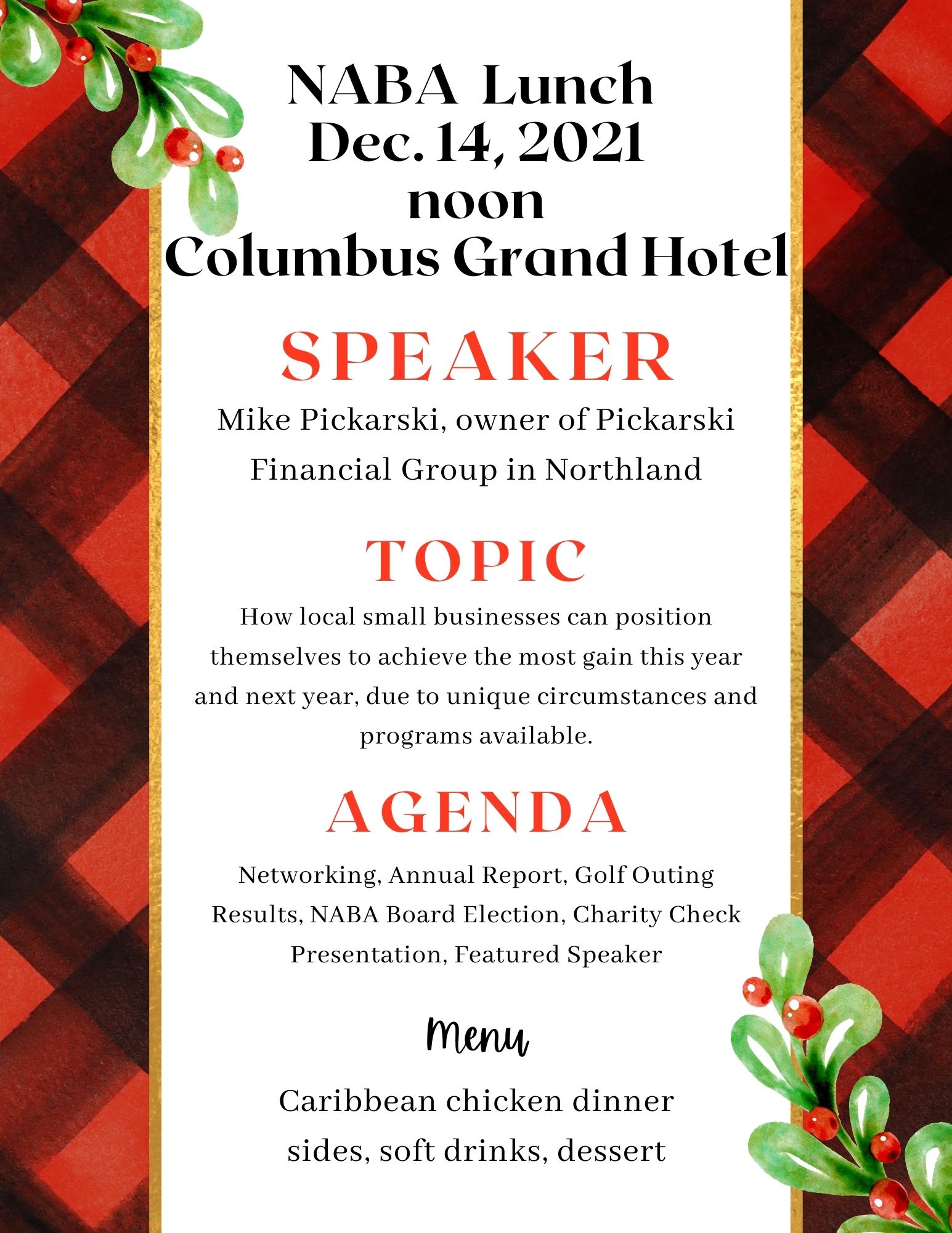 NABA Lunch
Dec. 14, 2021
noon
Columbus Grand Hotel

SPEAKER

Mike Pickarski, owner of Pickarski Financial Group in Northland

TOPIC

How local small businesses can position themselves to achieve the most gain this year and next year, due to unique circumstances and programs available.

AGENDA

Networking, Annual Report, Golf Outing Results, NABA Board Election, Charity Check Presentation, Featured Speaker

Menu

Caribbean chicken dinner
sides, soft drinks, dessert